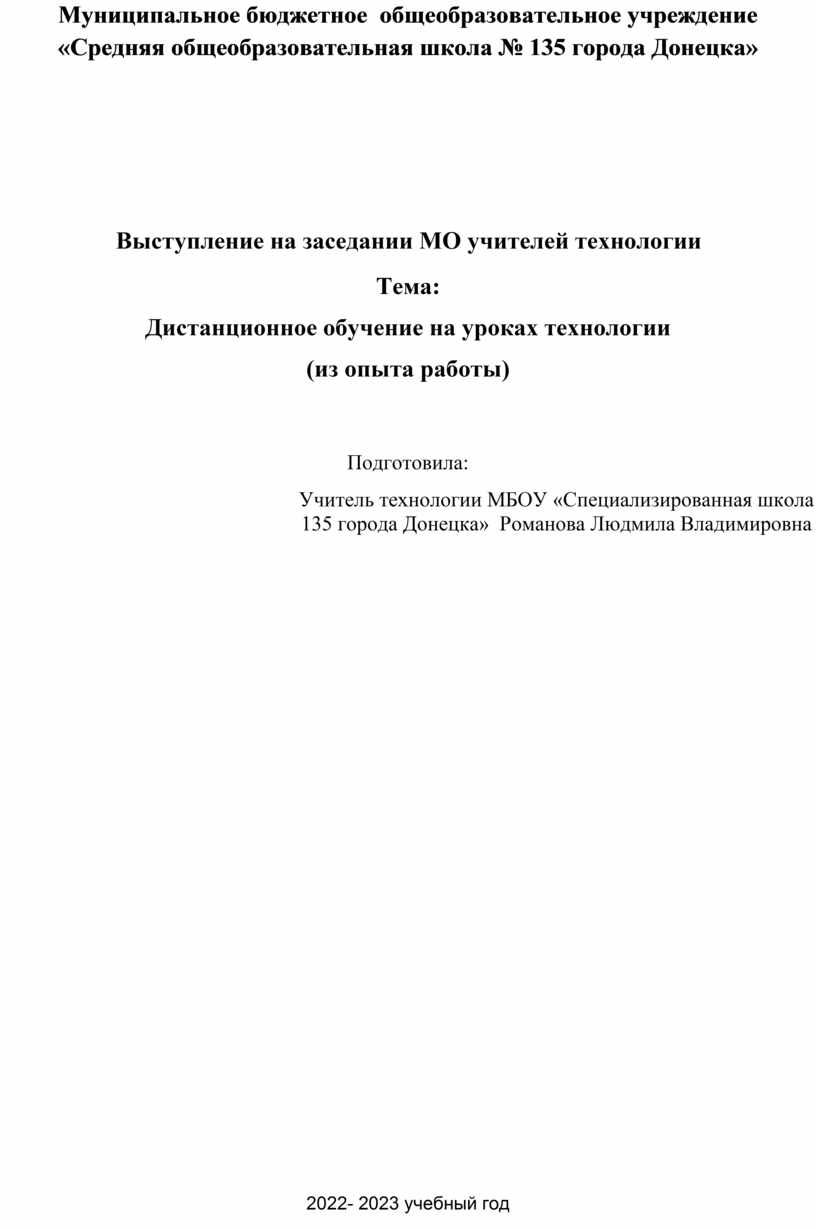 Муниципальное бюджетное общеобразовательное учреждение
«Средняя общеобразовательная школа № 135 города Донецка»

Выступление на заседании МО учителей технологии

Тема:

Дистанционное обучение на уроках технологии

(из опыта работы)

Подготовила:

Учитель технологии МБОУ «Специализированная школа 135 города Донецка» Романова Людмила Владимировна

2022- 2023 учебный год